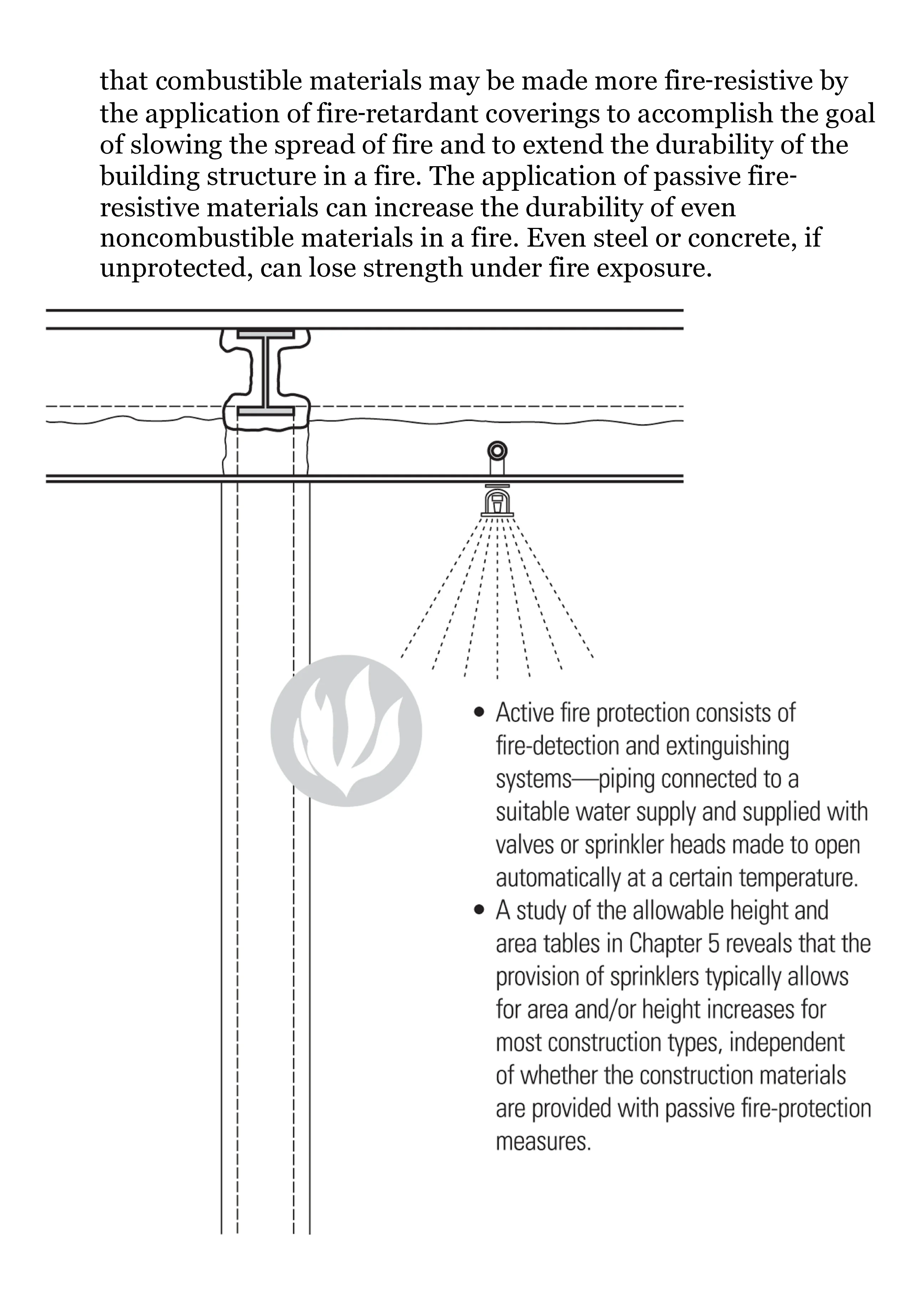 that combustible materials may be made more fire-resistive by the application of fire-retardant coverings to accomplish the goal of slowing the spread of fire and to extend the durability of the building structure in a fire. The application of passive fire-resistive materials can increase the durability of even noncombustible materials in a fire. Even steel or concrete, if unprotected, can lose strength under fire exposure.

• Active fire protection consists of fire-detection and extinguishing systems—piping connected to a suitable water supply and supplied with valves or sprinkler heads made to open automatically at a certain temperature.
• A study of the allowable height and area tables in Chapter 5 reveals that the provision of sprinklers typically allows for area and/or height increases for most construction types, independent of whether the construction materials are provided with passive fire-protection measures.